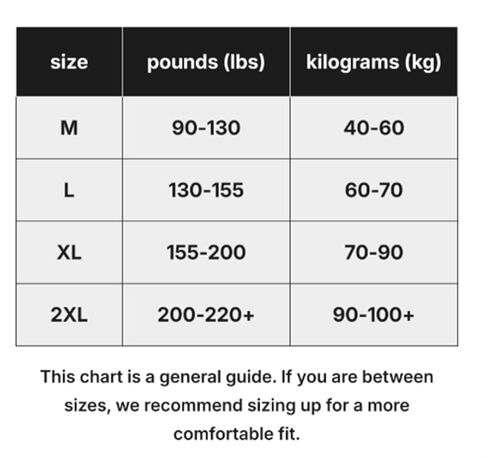 | size | pounds (lbs) | kilograms (kg) |
|---|---|---|
| M | 90-130 | 40-60 |
| L | 130-155 | 60-70 |
| XL | 155-200 | 70-90 |
| 2XL | 200-220+ | 90-100+ |

This chart is a general guide. If you are between sizes, we recommend sizing up for a more comfortable fit.